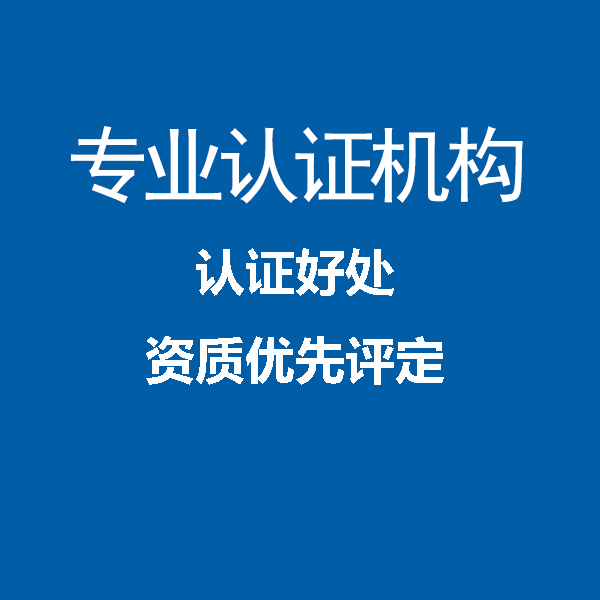 专业认证机构

认证好处

资质优先评定